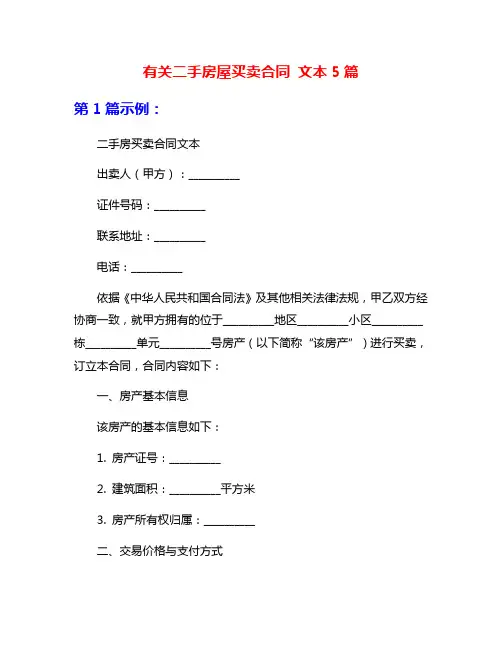 有关二手房屋买卖合同 文本 5 篇

第 1 篇示例：

二手房买卖合同文本

出卖人（甲方）：__________

证件号码：__________

联系地址：__________

电话：__________

依据《中华人民共和国合同法》及其他相关法律法规，甲乙双方经协商一致，就甲方拥有的位于__________地区__________小区__________栋__________单元__________号房产（以下简称“该房产”）进行买卖，订立本合同，合同内容如下：

一、房产基本信息

该房产的基本信息如下：

1. 房产证号：__________

2. 建筑面积：__________平方米

3. 房产所有权归属：__________

二、交易价格与支付方式